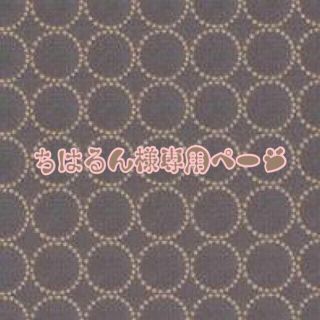 ちはるん様専用ページ